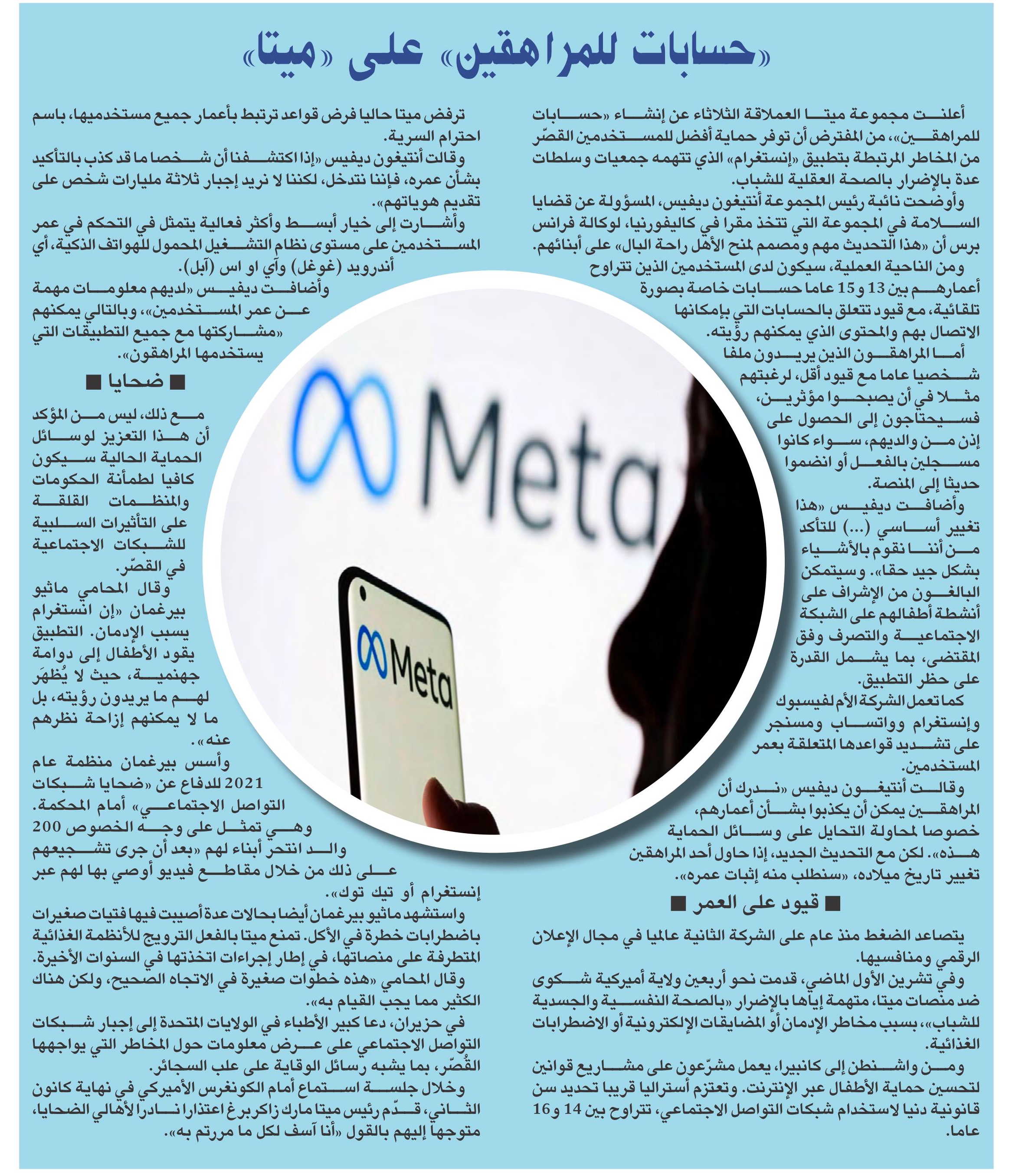 «حسابات للمراهقين» على «ميتا»

أعلنت مجموعة ميتا العملاقة الثلاثاء عن إنشاء «حسابات للمراهقين»، من المفترض أن توفر حماية أفضل للمستخدمين القصّر من المخاطر المرتبطة بتطبيق «إنستغرام» الذي تتهمه جمعيات وسلطات عدة بالإضرار بالصحة العقلية للشباب.

وأوضحت نائبة رئيس المجموعة أنتيغون ديفيس، المسؤولة عن قضايا السلامة في المجموعة التي تتخذ مقرا في كاليفورنيا، لوكالة فرانس برس أن «هذا التحديث مهم ومصمم لمنح الأهل راحة البال» على أبنائهم.

ومن الناحية العملية، سيكون لدى المستخدمين الذين تتراوح أعمارهم بين 13 و15 عاما حسابات خاصة بصورة تلقائية، مع قيود تتعلق بالحسابات التي بإمكانها الاتصال بهم والمحتوى الذي يمكنهم رؤيته.

أما المراهقون الذين يريدون ملفا شخصيا عاما مع قيود أقل، لرغبتهم مثلا في أن يصبحوا مؤثرين، فسيحتاجون إلى الحصول على إذن من والديهم، سواء كانوا مسجلين بالفعل أو انضموا حديثا إلى المنصة.

وأضافت ديفيس «هذا تغيير أساسي (...) للتأكد من أننا نقوم بالأشياء بشكل جيد حقا». وسيتمكن البالغون من الإشراف على أنشطة أطفالهم على الشبكة الاجتماعية والتصرف وفق المقتضى، بما يشمل القدرة على حظر التطبيق.

كما تعمل الشركة الأم لفيسبوك وإنستغرام وواتساب ومسنجر على تشديد قواعدها المتعلقة بعمر المستخدمين.

وقالت أنتيغون ديفيس «ندرك أن المراهقين يمكن أن يكذبوا بشأن أعمارهم، خصوصا لمحاولة التحايل على وسائل الحماية هذه». لكن مع التحديث الجديد، إذا حاول أحد المراهقين تغيير تاريخ ميلاده، «سنطلب منه إثبات عمره».

■ قيود على العمر ■

يتصاعد الضغط منذ عام على الشركة الثانية عالميا في مجال الإعلان الرقمي ومنافسيها.

وفي تشرين الأول الماضي، قدمت نحو أربعين ولاية أميركية شكوى ضد منصات ميتا، متهمة إياها بالإضرار «بالصحة النفسية والجسدية للشباب»، بسبب مخاطر الإدمان أو المضايقات الإلكترونية أو الاضطرابات الغذائية.

ومن واشنطن إلى كانبيرا، يعمل مشرّعون على مشاريع قوانين لتحسين حماية الأطفال عبر الإنترنت. وتعتزم أستراليا قريبا تحديد سن قانونية دنيا لاستخدام شبكات التواصل الاجتماعي، تتراوح بين 14 و16 عاما.

ترفض ميتا حاليا فرض قواعد ترتبط بأعمار جميع مستخدميها، باسم احترام السرية.

وقالت أنتيغون ديفيس «إذا اكتشفنا أن شخصا ما قد كذب بالتأكيد بشأن عمره، فإننا نتدخل، لكننا لا نريد إجبار ثلاثة مليارات شخص على تقديم هوياتهم».

وأشارت إلى خيار أبسط وأكثر فعالية يتمثل في التحكم في عمر المستخدمين على مستوى نظام التشغيل المحمول للهواتف الذكية، أي أندرويد (غوغل) وآي او اس (آبل).

وأضافت ديفيس «لديهم معلومات مهمة عن عمر المستخدمين»، وبالتالي يمكنهم «مشاركتها مع جميع التطبيقات التي يستخدمها المراهقون».

■ ضحايا ■

مع ذلك، ليس من المؤكد أن هذا التعزيز لوسائل الحماية الحالية سيكون كافيا لطمأنة الحكومات والمنظمات القلقة على التأثيرات السلبية للشبكات الاجتماعية في القصّر.

وقال المحامي ماثيو بيرغمان «إن انستغرام يسبب الإدمان. التطبيق يقود الأطفال إلى دوامة جهنمية، حيث لا يُظهَر لهم ما يريدون رؤيته، بل ما لا يمكنهم إزاحة نظرهم عنه».

وأسس بيرغمان منظمة عام 2021 للدفاع عن «ضحايا شبكات التواصل الاجتماعي» أمام المحكمة.

وهي تمثل على وجه الخصوص 200 والد انتحر أبناء لهم «بعد أن جرى تشجيعهم على ذلك من خلال مقاطع فيديو أوصي بها لهم عبر إنستغرام أو تيك توك».

واستشهد ماثيو بيرغمان أيضا بحالات عدة أصيبت فيها فتيات صغيرات باضطرابات خطرة في الأكل. تمنع ميتا بالفعل الترويج للأنظمة الغذائية المتطرفة على منصاتها، في إطار إجراءات اتخذتها في السنوات الأخيرة.

وقال المحامي «هذه خطوات صغيرة في الاتجاه الصحيح، ولكن هناك الكثير مما يجب القيام به».

في حزيران، دعا كبير الأطباء في الولايات المتحدة إلى إجبار شبكات التواصل الاجتماعي على عرض معلومات حول المخاطر التي يواجهها القُصّر، بما يشبه رسائل الوقاية على علب السجائر.

وخلال جلسة استماع أمام الكونغرس الأميركي في نهاية كانون الثاني، قدّم رئيس ميتا مارك زاكربرغ اعتذارا نادرا لأهالي الضحايا، متوجها إليهم بالقول «أنا آسف لكل ما مررتم به».

Meta

Meta